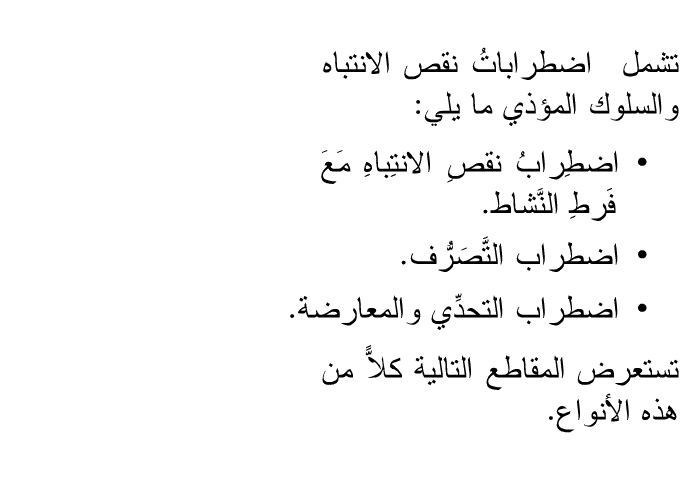 تشمل اضطراباتُ نقص الانتباه والسلوك المؤذي ما يلي:

• اضطِرابُ نقصِ الانتِباهِ مَعَ فَرطِ النَّشاط.
• اضطراب التَّصَرُّف.
• اضطراب التحدِّي والمعارضة.

تستعرض المقاطع التالية كلاًّ من هذه الأنواع.